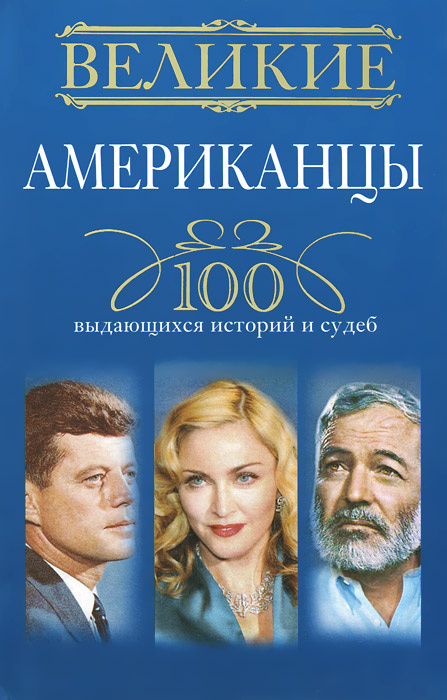 ВЕЛИКИЕ
АМЕРИКАНЦЫ
100
выдающихся историй и судеб